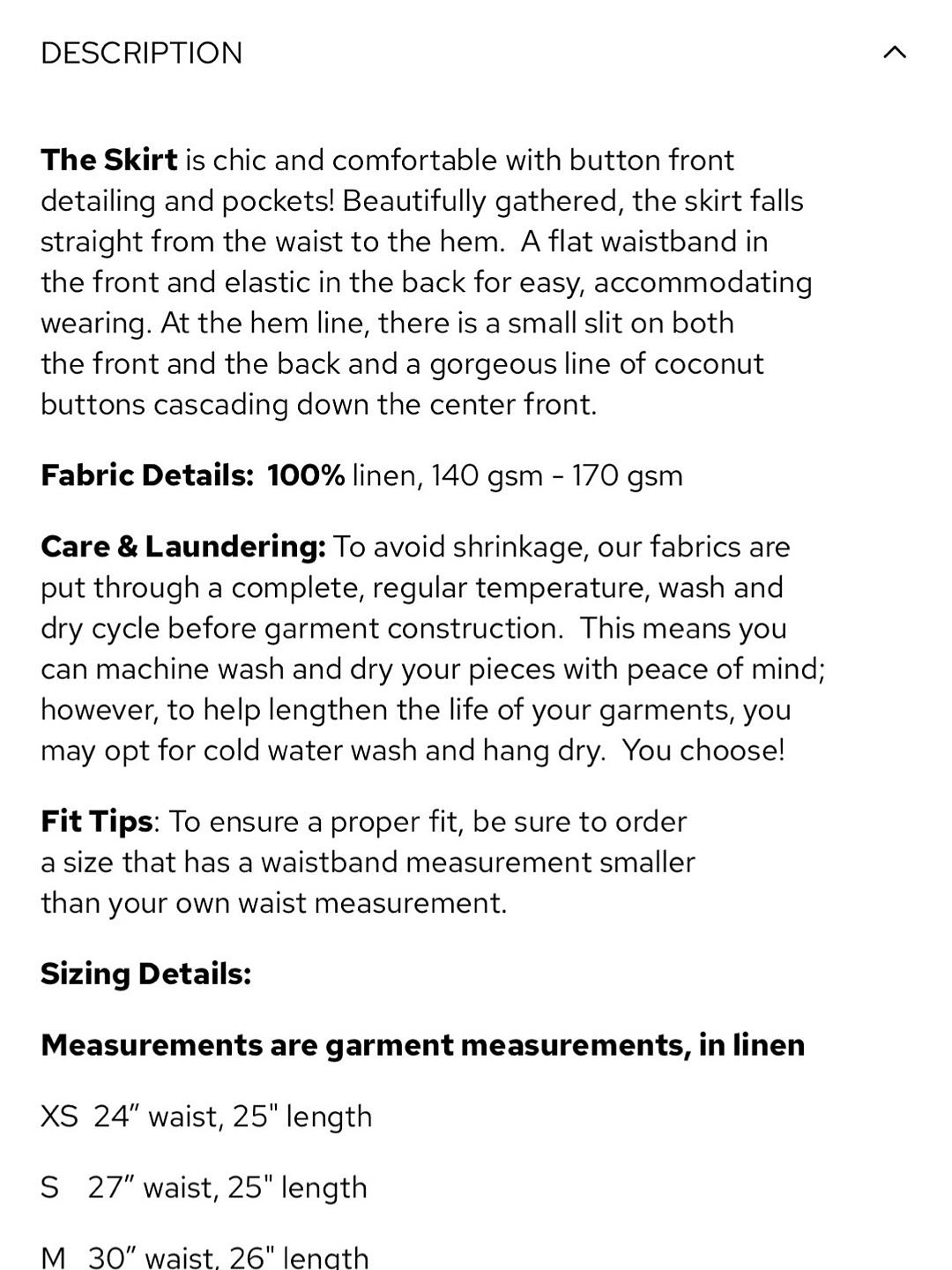 DESCRIPTION

The Skirt is chic and comfortable with button front detailing and pockets! Beautifully gathered, the skirt falls straight from the waist to the hem. A flat waistband in the front and elastic in the back for easy, accommodating wearing. At the hem line, there is a small slit on both the front and the back and a gorgeous line of coconut buttons cascading down the center front.

Fabric Details: 100% linen, 140 gsm - 170 gsm

Care & Laundering: To avoid shrinkage, our fabrics are put through a complete, regular temperature, wash and dry cycle before garment construction. This means you can machine wash and dry your pieces with peace of mind; however, to help lengthen the life of your garments, you may opt for cold water wash and hang dry. You choose!

Fit Tips: To ensure a proper fit, be sure to order a size that has a waistband measurement smaller than your own waist measurement.

Sizing Details:

Measurements are garment measurements, in linen

XS 24” waist, 25" length

S 27” waist, 25" length

M 30” waist, 26" length